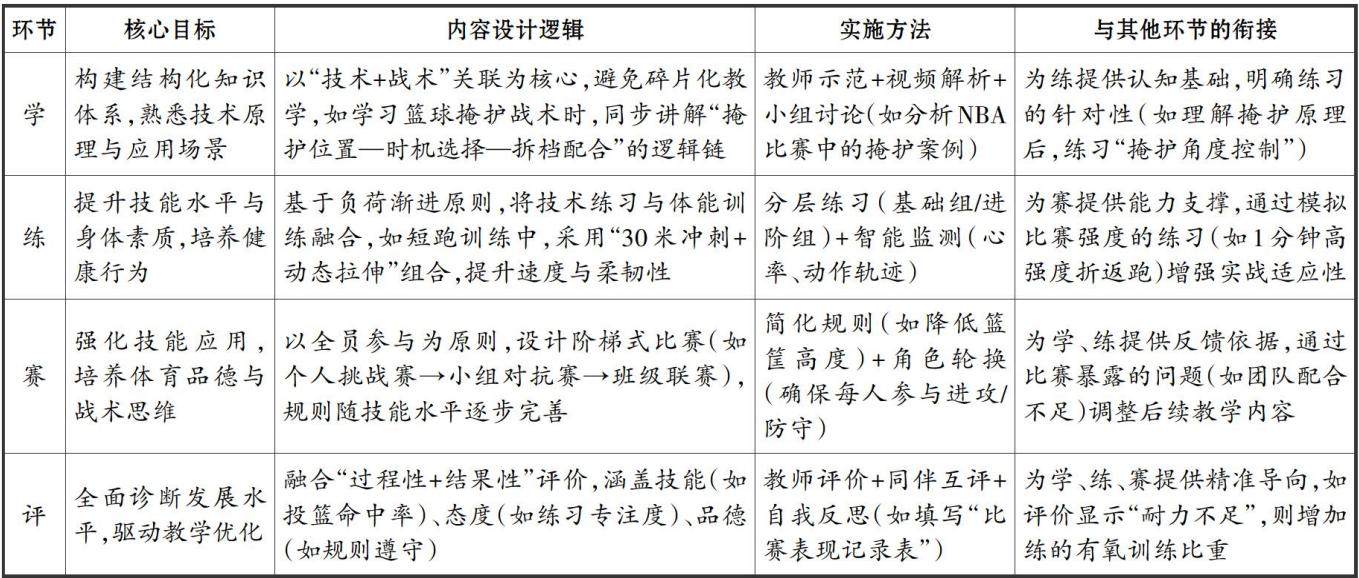 | 环节 | 核心目标 | 内容设计逻辑 | 实施方法 | 与其他环节的衔接 |
|---|---|---|---|---|
| 学 | 构建结构化知识体系，熟悉技术原理与应用场景 | 以“技术+战术”关联为核心，避免碎片化教学，如学习篮球掩护战术时，同步讲解“掩护位置—时机选择—拆档配合”的逻辑链 | 教师示范+视频解析+小组讨论（如分析NBA比赛中的掩护案例） | 为练提供认知基础，明确练习的针对性（如理解掩护原理后，练习“掩护角度控制”） |
| 练 | 提升技能水平与身体素质，培养健康行为 | 基于负荷渐进原则，将技术练习与体能训练融合，如短跑训练中，采用“30米冲刺+动态拉伸”组合，提升速度与柔韧性 | 分层练习（基础组/进阶组）+智能监测（心率、动作轨迹） | 为赛提供能力支撑，通过模拟比赛强度的练习（如1分钟高强度折返跑）增强实战适应性 |
| 赛 | 强化技能应用，培养体育品德与战术思维 | 以全员参与为原则，设计阶梯式比赛（如个人挑战赛→小组对抗赛→班级联赛），规则随技能水平逐步完善 | 简化规则（如降低篮筐高度）+角色轮换（确保每人参与进攻/防守） | 为学、练提供反馈依据，通过比赛暴露的问题（如团队配合不足）调整后续教学内容 |
| 评 | 全面诊断发展水平，驱动教学优化 | 融合“过程性+结果性”评价，涵盖技能（如投篮命中率）、态度（如练习专注度）、品德（如规则遵守） | 教师评价+同伴互评+自我反思（如填写“比赛表现记录表”） | 为学、练、赛提供精准导向，如评价显示“耐力不足”，则增加练的有氧训练比重 |